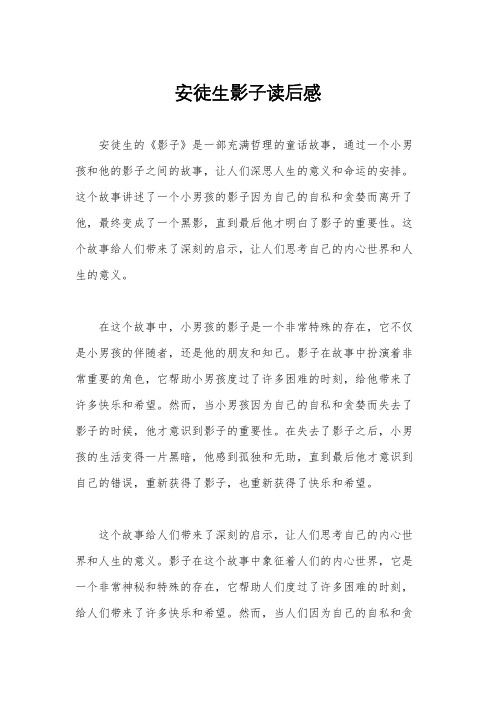 安徒生影子读后感

安徒生的《影子》是一部充满哲理的童话故事，通过一个小男孩和他的影子之间的故事，让人们深思人生的意义和命运的安排。这个故事讲述了一个小男孩的影子因为自己的自私和贪婪而离开了他，最终变成了一个黑影，直到最后他才明白了影子的重要性。这个故事给人们带来了深刻的启示，让人们思考自己的内心世界和人生的意义。

在这个故事中，小男孩的影子是一个非常特殊的存在，它不仅是小男孩的伴随者，还是他的朋友和知己。影子在故事中扮演着非常重要的角色，它帮助小男孩度过了许多困难的时刻，给他带来了许多快乐和希望。然而，当小男孩因为自己的自私和贪婪而失去了影子的时候，他才意识到影子的重要性。在失去了影子之后，小男孩的生活变得一片黑暗，他感到孤独和无助，直到最后他才意识到自己的错误，重新获得了影子，也重新获得了快乐和希望。

这个故事给人们带来了深刻的启示，让人们思考自己的内心世界和人生的意义。影子在这个故事中象征着人们的内心世界，它是一个非常神秘和特殊的存在，它帮助人们度过了许多困难的时刻，给人们带来了许多快乐和希望。然而，当人们因为自己的自私和贪